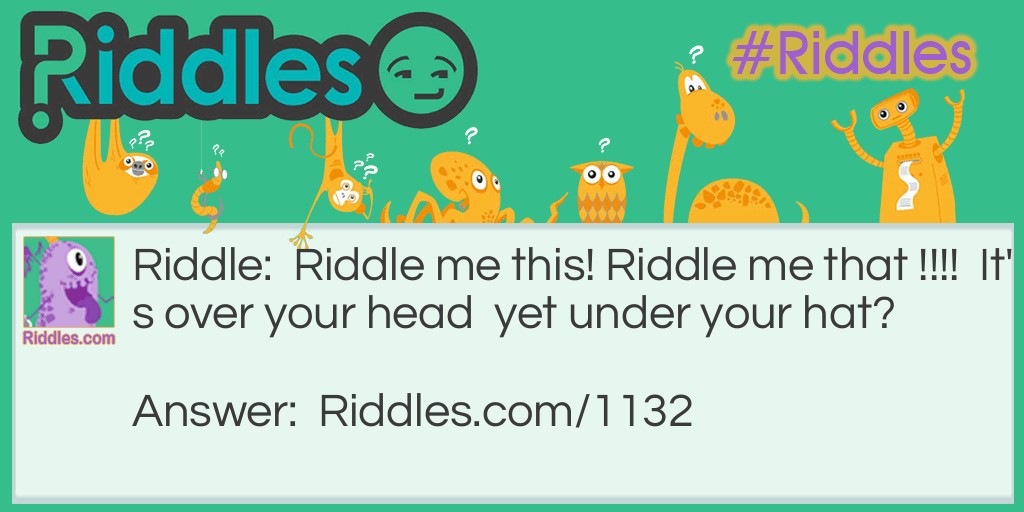 Riddles

#Riddles

Riddles.com

Riddle: Riddle me this! Riddle me that !!!! It's over your head yet under your hat?

Answer: Riddles.com/1132